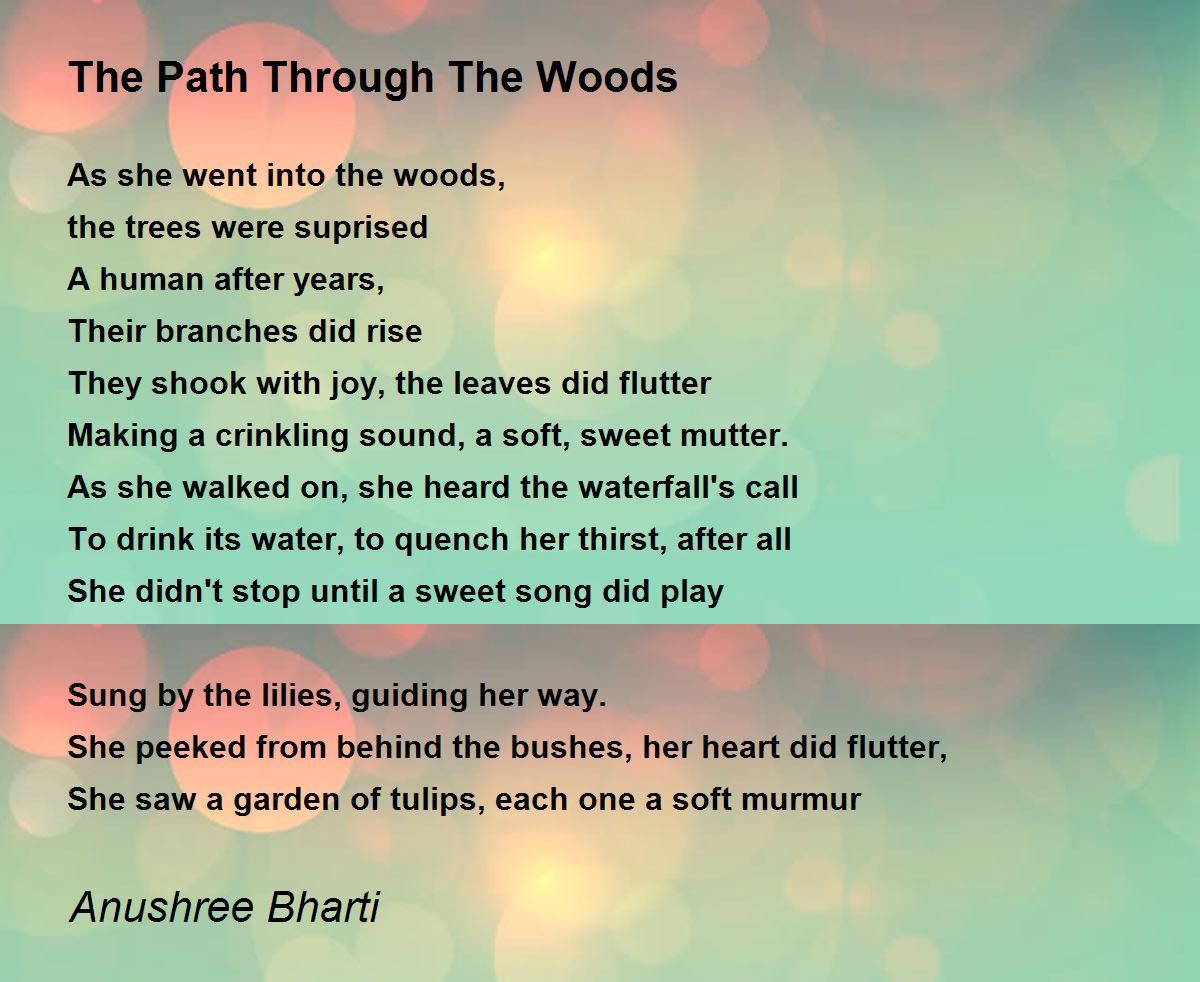 The Path Through The Woods

As she went into the woods,
the trees were suprised
A human after years,
Their branches did rise
They shook with joy, the leaves did flutter
Making a crinkling sound, a soft, sweet mutter.
As she walked on, she heard the waterfall's call
To drink its water, to quench her thirst, after all
She didn't stop until a sweet song did play

Sung by the lilies, guiding her way.
She peeked from behind the bushes, her heart did flutter,
She saw a garden of tulips, each one a soft murmur

Anushree Bharti